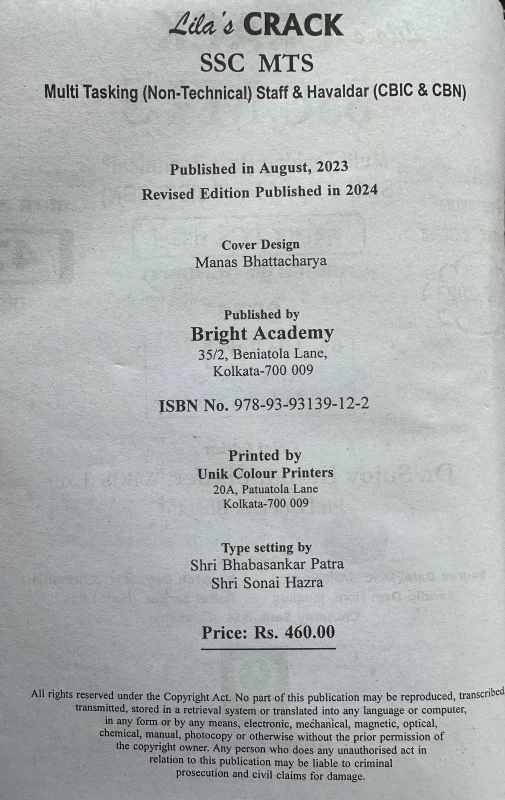 Lila's CRACK
SSC MTS
Multi Tasking (Non-Technical) Staff & Havaldar (CBIC & CBN)

Published in August, 2023
Revised Edition Published in 2024

Cover Design
Manas Bhattacharya

Published by
Bright Academy
35/2, Beniatola Lane,
Kolkata-700 009

ISBN No. 978-93-93139-12-2

Printed by
Unik Colour Printers
20A, Patuatola Lane
Kolkata-700 009

Type setting by
Shri Bhabasankar Patra
Shri Sonai Hazra

Price: Rs. 460.00

All rights reserved under the Copyright Act. No part of this publication may be reproduced, transcribed transmitted, stored in a retrieval system or translated into any language or computer, in any form or by any means, electronic, mechanical, magnetic, optical, chemical, manual, photocopy or otherwise without the prior permission of the copyright owner. Any person who does any unauthorised act in relation to this publication may be liable to criminal prosecution and civil claims for damage.